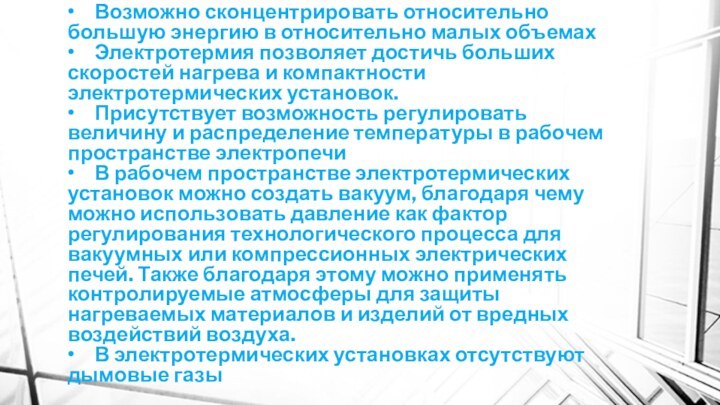 • Возможно сконцентрировать относительно большую энергию в относительно малых объемах
• Электротермия позволяет достичь больших скоростей нагрева и компактности электротермических установок.
• Присутствует возможность регулировать величину и распределение температуры в рабочем пространстве электропечи
• В рабочем пространстве электротермических установок можно создать вакуум, благодаря чему можно использовать давление как фактор регулирования технологического процесса для вакуумных или компрессионных электрических печей. Также благодаря этому можно применять контролируемые атмосферы для защиты нагреваемых материалов и изделий от вредных воздействий воздуха.
• В электротермических установках отсутствуют дымовые газы